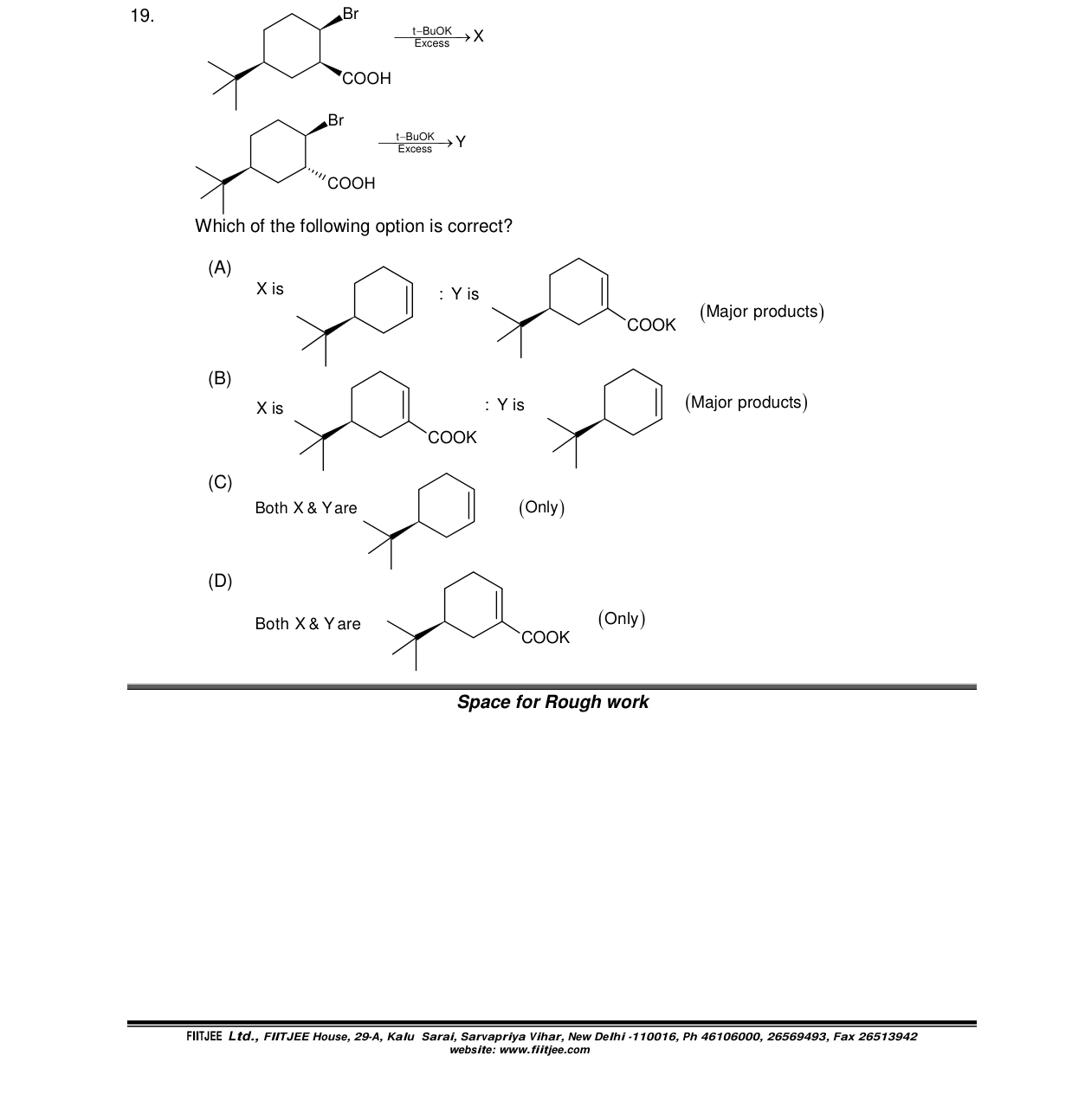 19.

Br

COOH

$\xrightarrow[\text{Excess}]{\text{t-BuOK}}$ X

Br

COOH

$\xrightarrow[\text{Excess}]{\text{t-BuOK}}$ Y

Which of the following option is correct?

(A) X is : Y is COOK (Major products)

(B) X is COOK : Y is (Major products)

(C) Both X & Y are (Only)

(D) Both X & Y are COOK (Only)

Space for Rough work

FIITJEE Ltd., FIITJEE House, 29-A, Kalu Sarai, Sarvapriya Vihar, New Delhi -110016, Ph 46106000, 26569493, Fax 26513942
website: www.fiitjee.com